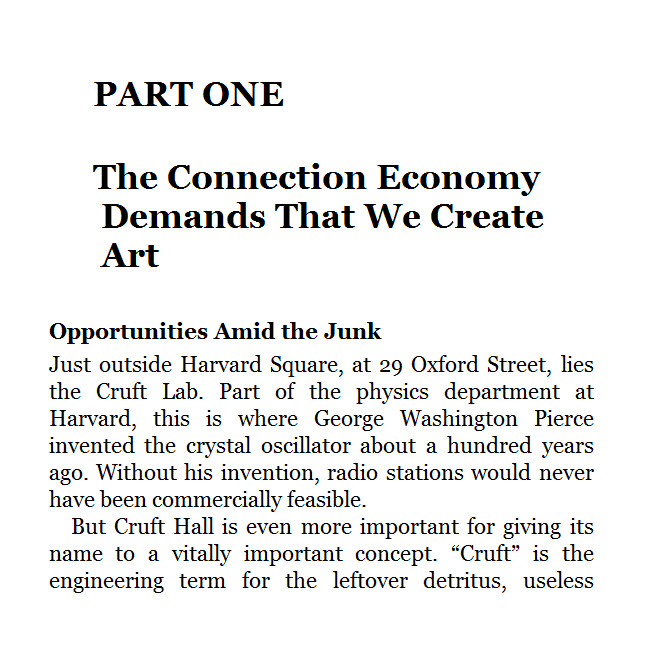 PART ONE

The Connection Economy Demands That We Create Art

Opportunities Amid the Junk

Just outside Harvard Square, at 29 Oxford Street, lies the Cruft Lab. Part of the physics department at Harvard, this is where George Washington Pierce invented the crystal oscillator about a hundred years ago. Without his invention, radio stations would never have been commercially feasible.

But Cruft Hall is even more important for giving its name to a vitally important concept. “Cruft” is the engineering term for the leftover detritus, useless